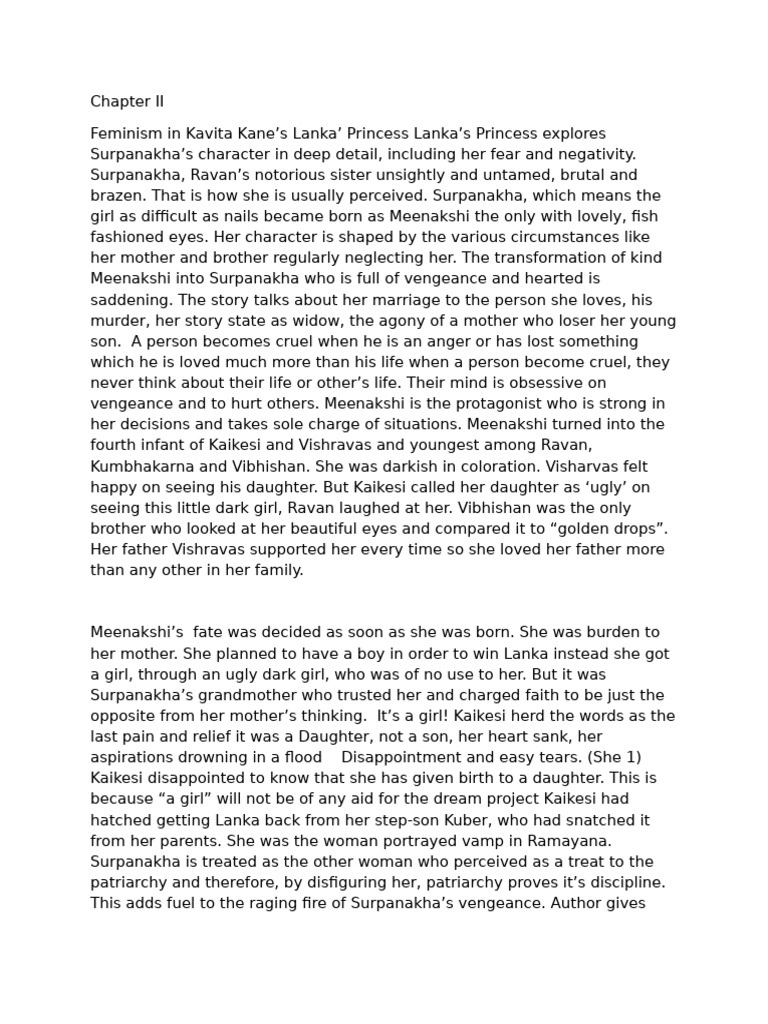 Chapter II

Feminism in Kavita Kane's Lanka' Princess Lanka's Princess explores Surpanakha's character in deep detail, including her fear and negativity. Surpanakha, Ravan's notorious sister unsightly and untamed, brutal and brazen. That is how she is usually perceived. Surpanakha, which means the girl as difficult as nails became born as Meenakshi the only with lovely, fish fashioned eyes. Her character is shaped by the various circumstances like her mother and brother regularly neglecting her. The transformation of kind Meenakshi into Surpanakha who is full of vengeance and hearted is saddening. The story talks about her marriage to the person she loves, his murder, her story state as widow, the agony of a mother who loser her young son. A person becomes cruel when he is an anger or has lost something which he is loved much more than his life when a person become cruel, they never think about their life or other's life. Their mind is obsessive on vengeance and to hurt others. Meenakshi is the protagonist who is strong in her decisions and takes sole charge of situations. Meenakshi turned into the fourth infant of Kaikesi and Vishravas and youngest among Ravan, Kumbhakarna and Vibhishan. She was darkish in coloration. Visharvas felt happy on seeing his daughter. But Kaikesi called her daughter as 'ugly' on seeing this little dark girl, Ravan laughed at her. Vibhishan was the only brother who looked at her beautiful eyes and compared it to "golden drops". Her father Vishravas supported her every time so she loved her father more than any other in her family.

Meenakshi's fate was decided as soon as she was born. She was burden to her mother. She planned to have a boy in order to win Lanka instead she got a girl, through an ugly dark girl, who was of no use to her. But it was Surpanakha's grandmother who trusted her and charged faith to be just the opposite from her mother's thinking. It's a girl! Kaikesi herd the words as the last pain and relief it was a Daughter, not a son, her heart sank, her aspirations drowning in a flood Disappointment and easy tears. (She 1) Kaikesi disappointed to know that she has given birth to a daughter. This is because "a girl" will not be of any aid for the dream project Kaikesi had hatched getting Lanka back from her step-son Kuber, who had snatched it from her parents. She was the woman portrayed vamp in Ramayana. Surpanakha is treated as the other woman who perceived as a treat to the patriarchy and therefore, by disfiguring her, patriarchy proves it's discipline. This adds fuel to the raging fire of Surpanakha's vengeance. Author gives